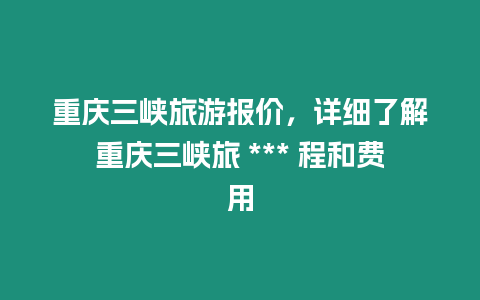 重庆三峡旅游报价，详细了解重庆三峡旅 *** 程和费用